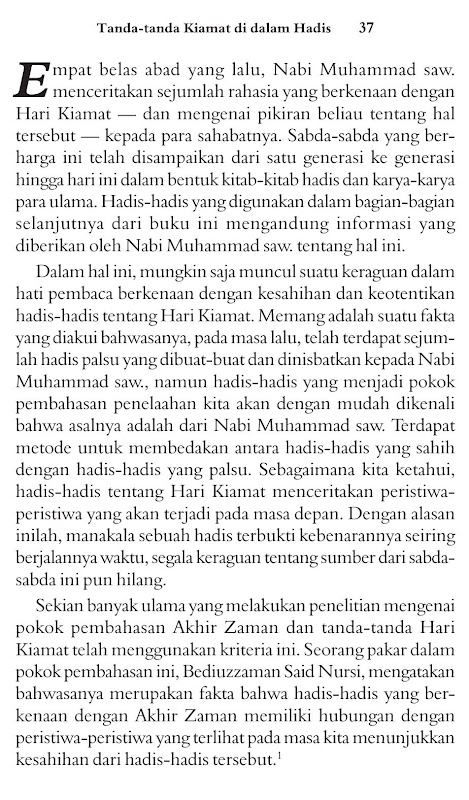 Tanda-tanda Kiamat di dalam Hadis 37

Empat belas abad yang lalu, Nabi Muhammad saw. menceritakan sejumlah rahasia yang berkenaan dengan Hari Kiamat — dan mengenai pikiran beliau tentang hal tersebut — kepada para sahabatnya. Sabda-sabda yang berharga ini telah disampaikan dari satu generasi ke generasi hingga hari ini dalam bentuk kitab-kitab hadis dan karya-karya para ulama. Hadis-hadis yang digunakan dalam bagian-bagian selanjutnya dari buku ini mengandung informasi yang diberikan oleh Nabi Muhammad saw. tentang hal ini.

Dalam hal ini, mungkin saja muncul suatu keraguan dalam hati pembaca berkenaan dengan kesahihan dan keotentikan hadis-hadis tentang Hari Kiamat. Memang adalah suatu fakta yang diakui bahwasanya, pada masa lalu, telah terdapat sejumlah hadis palsu yang dibuat-buat dan dinisbatkan kepada Nabi Muhammad saw., namun hadis-hadis yang menjadi pokok pembahasan penelaahan kita akan dengan mudah dikenali bahwa asalnya adalah dari Nabi Muhammad saw. Terdapat metode untuk membedakan antara hadis-hadis yang sahih dengan hadis-hadis yang palsu. Sebagaimana kita ketahui, hadis-hadis tentang Hari Kiamat menceritakan peristiwa-peristiwa yang akan terjadi pada masa depan. Dengan alasan inilah, manakala sebuah hadis terbukti kebenarannya seiring berjalannya waktu, segala keraguan tentang sumber dari sabda-sabda ini pun hilang.

Sekian banyak ulama yang melakukan penelitian mengenai pokok pembahasan Akhir Zaman dan tanda-tanda Hari Kiamat telah menggunakan kriteria ini. Seorang pakar dalam pokok pembahasan ini, Bediuzzaman Said Nursi, mengatakan bahwasanya merupakan fakta bahwa hadis-hadis yang berkenaan dengan Akhir Zaman memiliki hubungan dengan peristiwa-peristiwa yang terlihat pada masa kita menunjukkan kesahihan dari hadis-hadis tersebut.$^1$